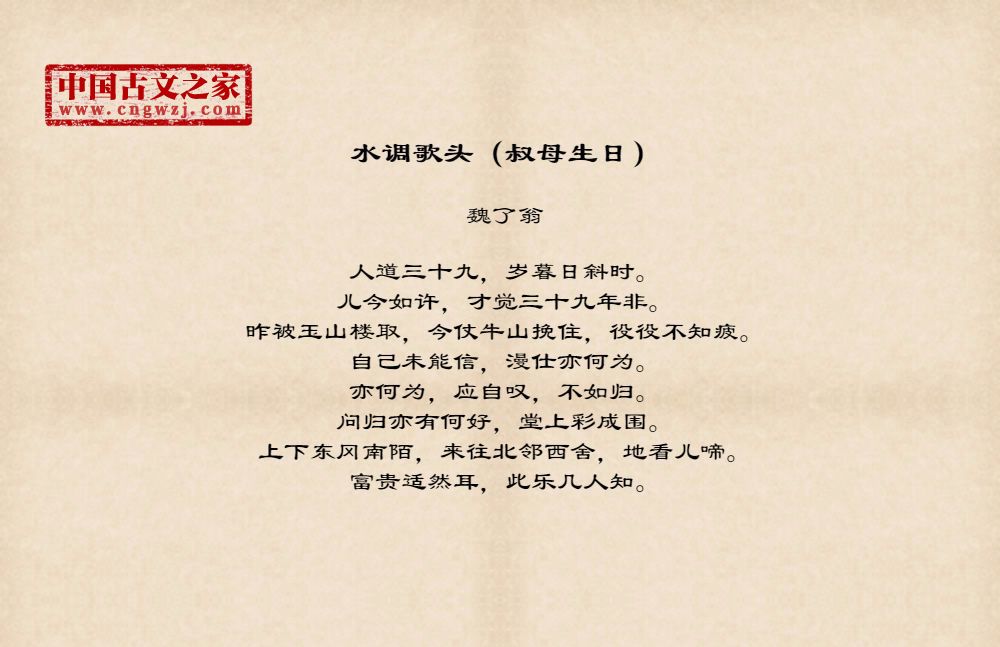 中国古文之家
www.cngwzj.com

水调歌头（叔母生日）

魏了翁

人道三十九，岁暮日斜时。
儿今如许，才觉三十九年非。
昨被玉山楼取，今仗牛山挽住，役役不知疲。
自己未能信，漫仕亦何为。
亦何为，应自叹，不如归。
问归亦有何好，堂上彩成围。
上下东冈南陌，来往北邻西舍，地看儿啼。
富贵适然耳，此乐几人知。